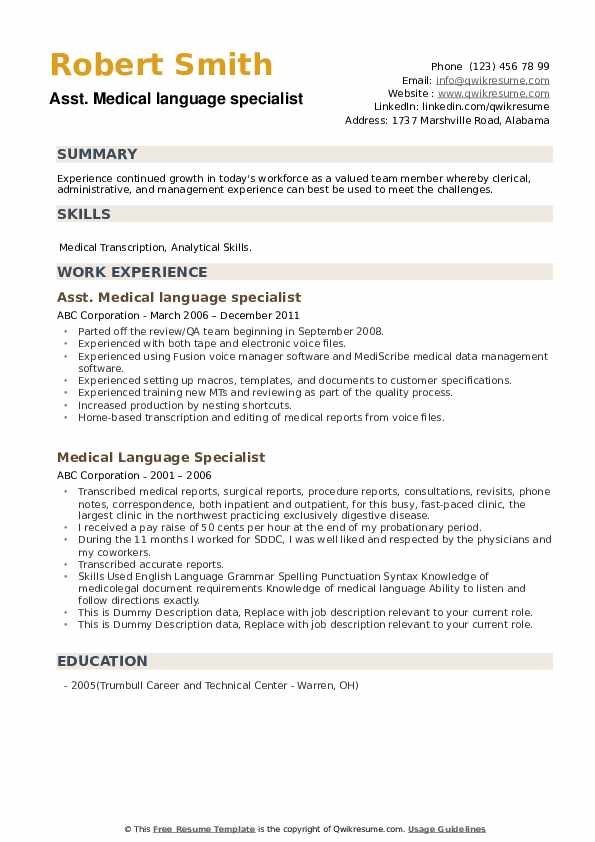 Robert Smith
Asst. Medical language specialist

Phone (123) 456 78 99
Email: info@qwikresume.com
Website : www.qwikresume.com
LinkedIn: linkedin.com/qwikresume
Address: 1737 Marshville Road, Alabama

SUMMARY

Experience continued growth in today's workforce as a valued team member whereby clerical, administrative, and management experience can best be used to meet the challenges.

SKILLS

Medical Transcription, Analytical Skills.

WORK EXPERIENCE

Asst. Medical language specialist

ABC Corporation - March 2006 – December 2011

- Parted off the review/QA team beginning in September 2008.
- Experienced with both tape and electronic voice files.
- Experienced using Fusion voice manager software and MediScribe medical data management software.
- Experienced setting up macros, templates, and documents to customer specifications.
- Experienced training new MTs and reviewing as part of the quality process.
- Increased production by nesting shortcuts.
- Home-based transcription and editing of medical reports from voice files.

Medical Language Specialist

ABC Corporation - 2001 – 2006

- Transcribed medical reports, surgical reports, procedure reports, consultations, revisits, phone notes, correspondence, both inpatient and outpatient, for this busy, fast-paced clinic, the largest clinic in the northwest practicing exclusively digestive disease.
- I received a pay raise of 50 cents per hour at the end of my probationary period.
- During the 11 months I worked for SDDC, I was well liked and respected by the physicians and my coworkers.
- Transcribed accurate reports.
- Skills Used English Language Grammar Spelling Punctuation Syntax Knowledge of medicolegal document requirements Knowledge of medical language Ability to listen and follow directions exactly.
- This is Dummy Description data, Replace with job description relevant to your current role.
- This is Dummy Description data, Replace with job description relevant to your current role.

EDUCATION

- 2005(Trumbull Career and Technical Center - Warren, OH)

© This Free Resume Template is the copyright of Qwikresume.com. Usage Guidelines